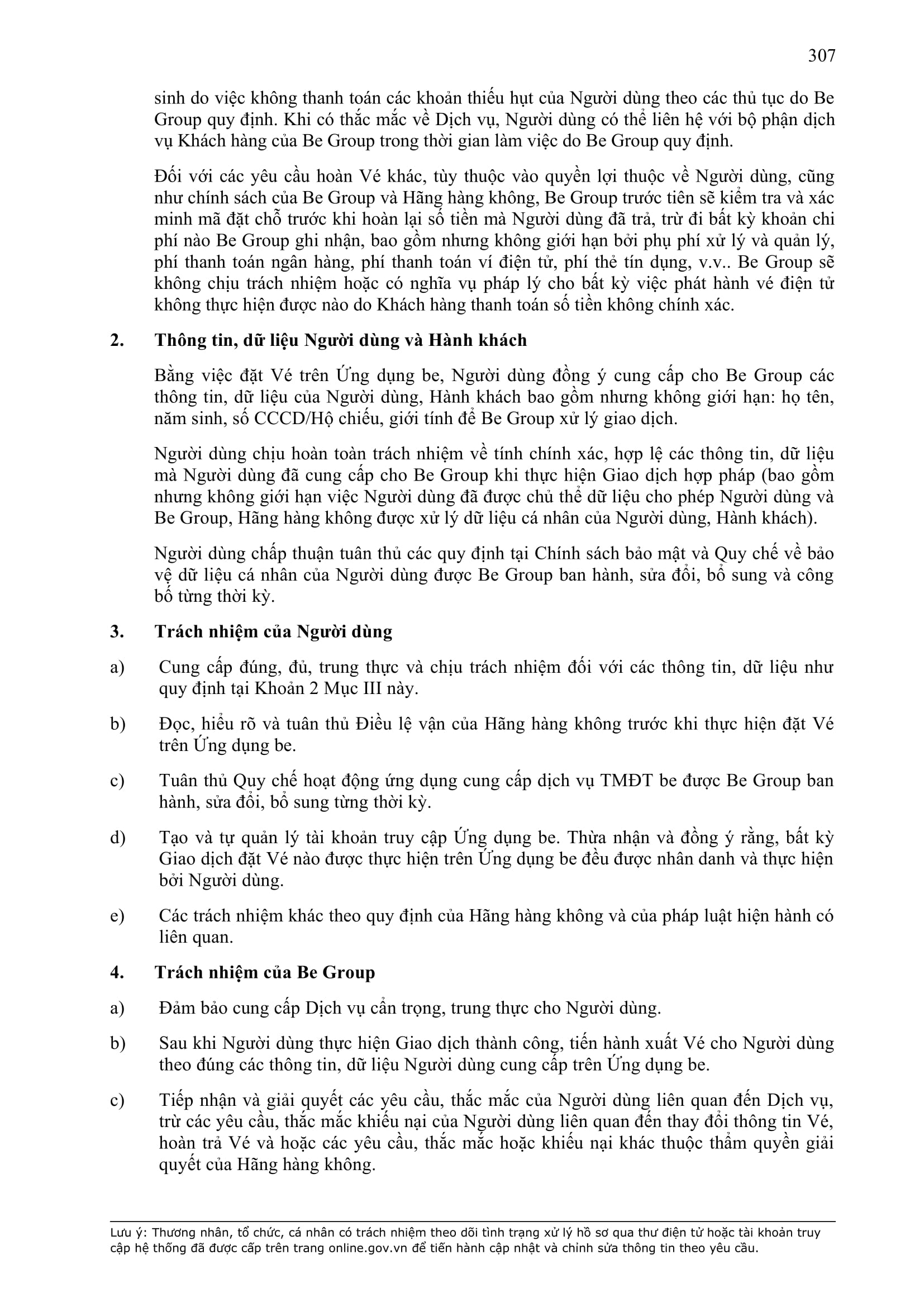 307

sinh do việc không thanh toán các khoản thiếu hụt của Người dùng theo các thủ tục do Be Group quy định. Khi có thắc mắc về Dịch vụ, Người dùng có thể liên hệ với bộ phận dịch vụ Khách hàng của Be Group trong thời gian làm việc do Be Group quy định.

Đối với các yêu cầu hoàn Vé khác, tùy thuộc vào quyền lợi thuộc về Người dùng, cũng như chính sách của Be Group và Hãng hàng không, Be Group trước tiên sẽ kiểm tra và xác minh mã đặt chỗ trước khi hoàn lại số tiền mà Người dùng đã trả, trừ đi bất kỳ khoản chi phí nào Be Group ghi nhận, bao gồm nhưng không giới hạn bởi phụ phí xử lý và quản lý, phí thanh toán ngân hàng, phí thanh toán ví điện tử, phí thẻ tín dụng, v.v.. Be Group sẽ không chịu trách nhiệm hoặc có nghĩa vụ pháp lý cho bất kỳ việc phát hành vé điện tử không thực hiện được nào do Khách hàng thanh toán số tiền không chính xác.

2. Thông tin, dữ liệu Người dùng và Hành khách

Bằng việc đặt Vé trên Ứng dụng be, Người dùng đồng ý cung cấp cho Be Group các thông tin, dữ liệu của Người dùng, Hành khách bao gồm nhưng không giới hạn: họ tên, năm sinh, số CCCD/Hộ chiếu, giới tính để Be Group xử lý giao dịch.

Người dùng chịu hoàn toàn trách nhiệm về tính chính xác, hợp lệ các thông tin, dữ liệu mà Người dùng đã cung cấp cho Be Group khi thực hiện Giao dịch hợp pháp (bao gồm nhưng không giới hạn việc Người dùng đã được chủ thể dữ liệu cho phép Người dùng và Be Group, Hãng hàng không được xử lý dữ liệu cá nhân của Người dùng, Hành khách).

Người dùng chấp thuận tuân thủ các quy định tại Chính sách bảo mật và Quy chế về bảo vệ dữ liệu cá nhân của Người dùng được Be Group ban hành, sửa đổi, bổ sung và công bố từng thời kỳ.

3. Trách nhiệm của Người dùng

a) Cung cấp đúng, đủ, trung thực và chịu trách nhiệm đối với các thông tin, dữ liệu như quy định tại Khoản 2 Mục III này.

b) Đọc, hiểu rõ và tuân thủ Điều lệ vận của Hãng hàng không trước khi thực hiện đặt Vé trên Ứng dụng be.

c) Tuân thủ Quy chế hoạt động ứng dụng cung cấp dịch vụ TMĐT be được Be Group ban hành, sửa đổi, bổ sung từng thời kỳ.

d) Tạo và tự quản lý tài khoản truy cập Ứng dụng be. Thừa nhận và đồng ý rằng, bất kỳ Giao dịch đặt Vé nào được thực hiện trên Ứng dụng be đều được nhân danh và thực hiện bởi Người dùng.

e) Các trách nhiệm khác theo quy định của Hãng hàng không và của pháp luật hiện hành có liên quan.

4. Trách nhiệm của Be Group

a) Đảm bảo cung cấp Dịch vụ cẩn trọng, trung thực cho Người dùng.

b) Sau khi Người dùng thực hiện Giao dịch thành công, tiến hành xuất Vé cho Người dùng theo đúng các thông tin, dữ liệu Người dùng cung cấp trên Ứng dụng be.

c) Tiếp nhận và giải quyết các yêu cầu, thắc mắc của Người dùng liên quan đến Dịch vụ, trừ các yêu cầu, thắc mắc khiếu nại của Người dùng liên quan đến thay đổi thông tin Vé, hoàn trả Vé và hoặc các yêu cầu, thắc mắc hoặc khiếu nại khác thuộc thẩm quyền giải quyết của Hãng hàng không.

Lưu ý: Thương nhân, tổ chức, cá nhân có trách nhiệm theo dõi tình trạng xử lý hồ sơ qua thư điện tử hoặc tài khoản truy cập hệ thống đã được cấp trên trang online.gov.vn để tiến hành cập nhật và chỉnh sửa thông tin theo yêu cầu.